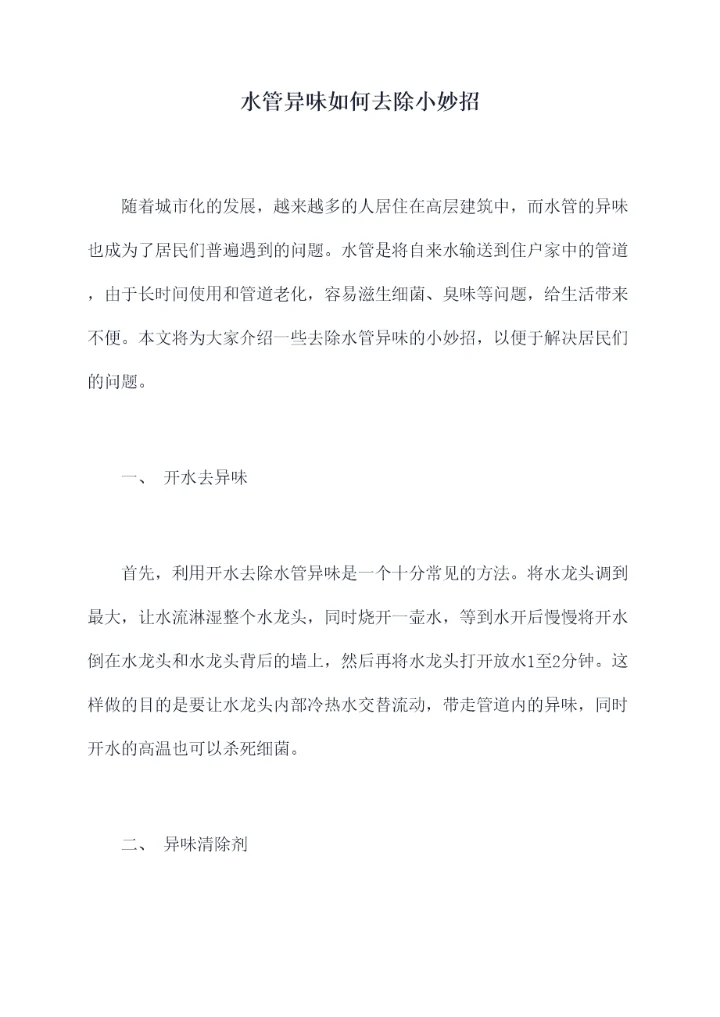 水管异味如何去除小妙招

随着城市化的发展，越来越多的人居住在高层建筑中，而水管的异味也成为了居民们普遍遇到的问题。水管是将自来水输送到住户家中的管道，由于长时间使用和管道老化，容易滋生细菌、臭味等问题，给生活带来不便。本文将为大家介绍一些去除水管异味的小妙招，以便于解决居民们的问题。

一、 开水去异味

首先，利用开水去除水管异味是一个十分常见的方法。将水龙头调到最大，让水流淋湿整个水龙头，同时烧开一壶水，等到水开后慢慢将开水倒在水龙头和水龙头背后的墙上，然后再将水龙头打开放水1至2分钟。这样做的目的是要让水龙头内部冷热水交替流动，带走管道内的异味，同时开水的高温也可以杀死细菌。

二、 异味清除剂